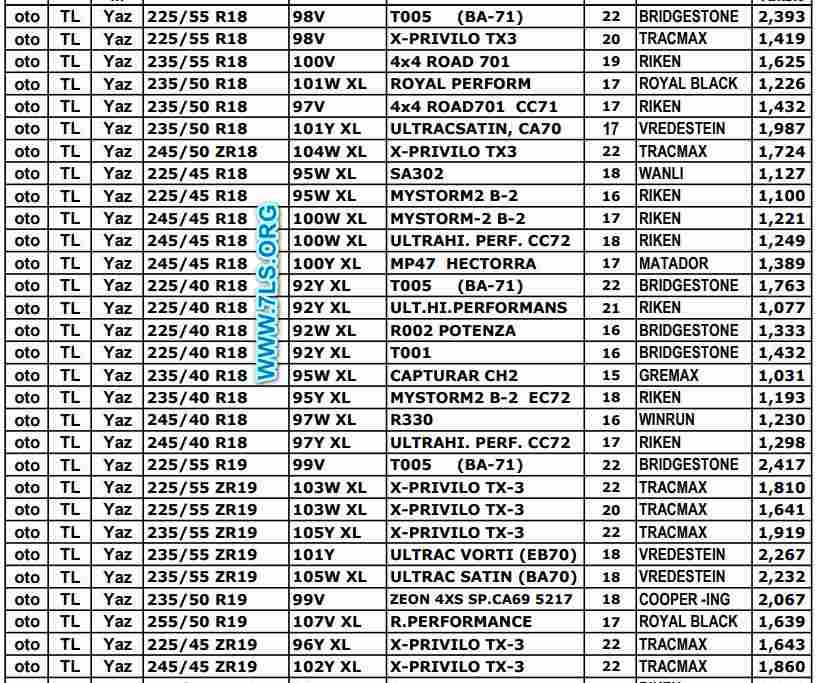 | oto | TL | Yaz | 225/55 R18 | 98V | T005 (BA-71) | 22 | BRIDGESTONE | 2,393 |
|---|---|---|---|---|---|---|---|---|
| oto | TL | Yaz | 225/55 R18 | 98V | X-PRIVILO TX3 | 20 | TRACMAX | 1,419 |
| oto | TL | Yaz | 235/55 R18 | 100V | 4x4 ROAD 701 | 19 | RIKEN | 1,625 |
| oto | TL | Yaz | 235/50 R18 | 101W XL | ROYAL PERFORM | 17 | ROYAL BLACK | 1,226 |
| oto | TL | Yaz | 235/50 R18 | 97V | 4x4 ROAD701 CC71 | 17 | RIKEN | 1,432 |
| oto | TL | Yaz | 235/50 R18 | 101Y XL | ULTRACSATIN, CA70 | 17 | VREDESTEIN | 1,987 |
| oto | TL | Yaz | 245/50 ZR18 | 104W XL | X-PRIVILO TX3 | 22 | TRACMAX | 1,724 |
| oto | TL | Yaz | 225/45 R18 | 95W XL | SA302 | 18 | WANLI | 1,127 |
| oto | TL | Yaz | 225/45 R18 | 95W XL | MYSTORM2 B-2 | 16 | RIKEN | 1,100 |
| oto | TL | Yaz | 245/45 R18 | 100W XL | MYSTORM-2 B-2 | 17 | RIKEN | 1,221 |
| oto | TL | Yaz | 245/45 R18 | 100W XL | ULTRAHI. PERF. CC72 | 18 | RIKEN | 1,249 |
| oto | TL | Yaz | 245/45 R18 | 100Y XL | MP47 HECTORRA | 17 | MATADOR | 1,389 |
| oto | TL | Yaz | 225/40 R18 | 92Y XL | T005 (BA-71) | 22 | BRIDGESTONE | 1,763 |
| oto | TL | Yaz | 225/40 R18 | 92Y XL | ULT.HI.PERFORMANS | 21 | RIKEN | 1,077 |
| oto | TL | Yaz | 225/40 R18 | 92W XL | R002 POTENZA | 16 | BRIDGESTONE | 1,333 |
| oto | TL | Yaz | 225/40 R18 | 92Y XL | T001 | 16 | BRIDGESTONE | 1,432 |
| oto | TL | Yaz | 235/40 R18 | 95W XL | CAPTURAR CH2 | 15 | GREMAX | 1,031 |
| oto | TL | Yaz | 235/40 R18 | 95Y XL | MYSTORM2 B-2 EC72 | 18 | RIKEN | 1,193 |
| oto | TL | Yaz | 245/40 R18 | 97W XL | R330 | 16 | WINRUN | 1,230 |
| oto | TL | Yaz | 245/40 R18 | 97Y XL | ULTRAHI. PERF. CC72 | 17 | RIKEN | 1,298 |
| oto | TL | Yaz | 225/55 R19 | 99V | T005 (BA-71) | 22 | BRIDGESTONE | 2,417 |
| oto | TL | Yaz | 225/55 ZR19 | 103W XL | X-PRIVILO TX-3 | 22 | TRACMAX | 1,810 |
| oto | TL | Yaz | 225/55 ZR19 | 103W XL | X-PRIVILO TX-3 | 20 | TRACMAX | 1,641 |
| oto | TL | Yaz | 235/55 ZR19 | 105Y XL | X-PRIVILO TX-3 | 22 | TRACMAX | 1,919 |
| oto | TL | Yaz | 235/55 ZR19 | 101Y | ULTRAC VORTI (EB70) | 18 | VREDESTEIN | 2,267 |
| oto | TL | Yaz | 235/55 ZR19 | 105W XL | ULTRAC SATIN (BA70) | 18 | VREDESTEIN | 2,232 |
| oto | TL | Yaz | 235/50 R19 | 99V | ZEON 4XS SP.CA69 5217 | 18 | COOPER -ING | 2,067 |
| oto | TL | Yaz | 255/50 R19 | 107V XL | R.PERFORMANCE | 17 | ROYAL BLACK | 1,639 |
| oto | TL | Yaz | 225/45 ZR19 | 96Y XL | X-PRIVILO TX-3 | 22 | TRACMAX | 1,643 |
| oto | TL | Yaz | 245/45 ZR19 | 102Y XL | X-PRIVILO TX-3 | 22 | TRACMAX | 1,860 |

WWW.7LS.ORG